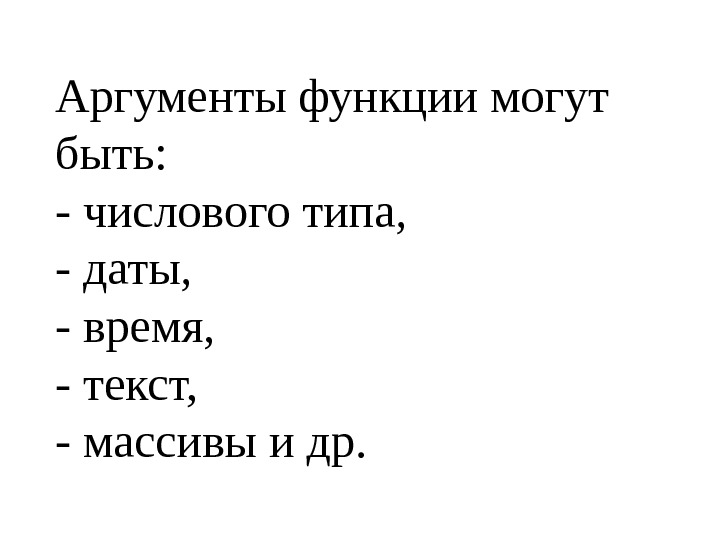 Аргументы функции могут быть:
- числового типа,
- даты,
- время,
- текст,
- массивы и др.